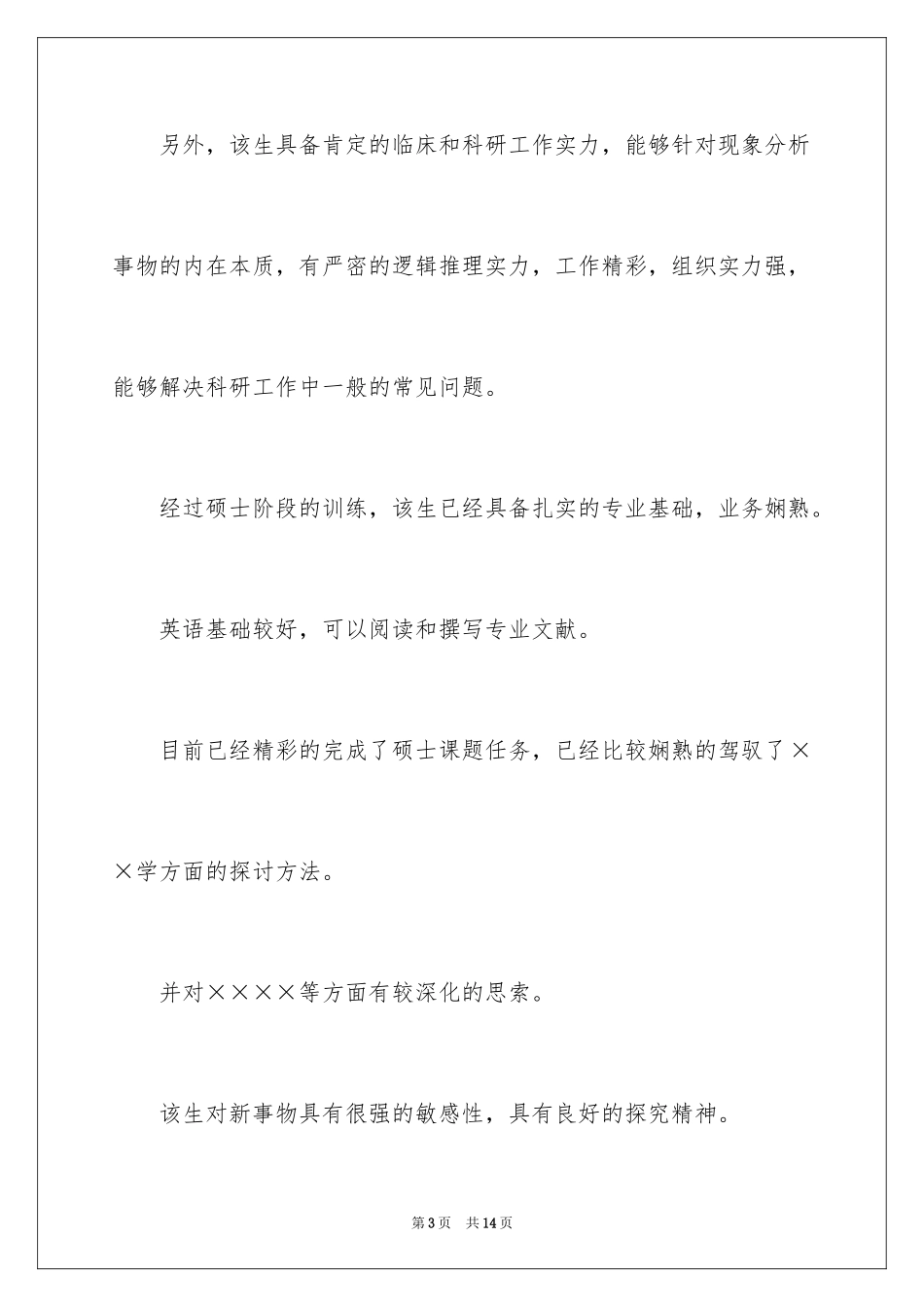 另外，该生具备肯定的临床和科研工作实力，能够针对现象分析事物的内在本质，有严密的逻辑推理实力，工作精彩，组织实力强，能够解决科研工作中一般的常见问题。

经过硕士阶段的训练，该生已经具备扎实的专业基础，业务娴熟。

英语基础较好，可以阅读和撰写专业文献。

目前已经精彩的完成了硕士课题任务，已经比较娴熟的驾驭了××学方面的探讨方法。

并对××××等方面有较深化的思索。

该生对新事物具有很强的敏感性，具有良好的探究精神。

第3页 共14页